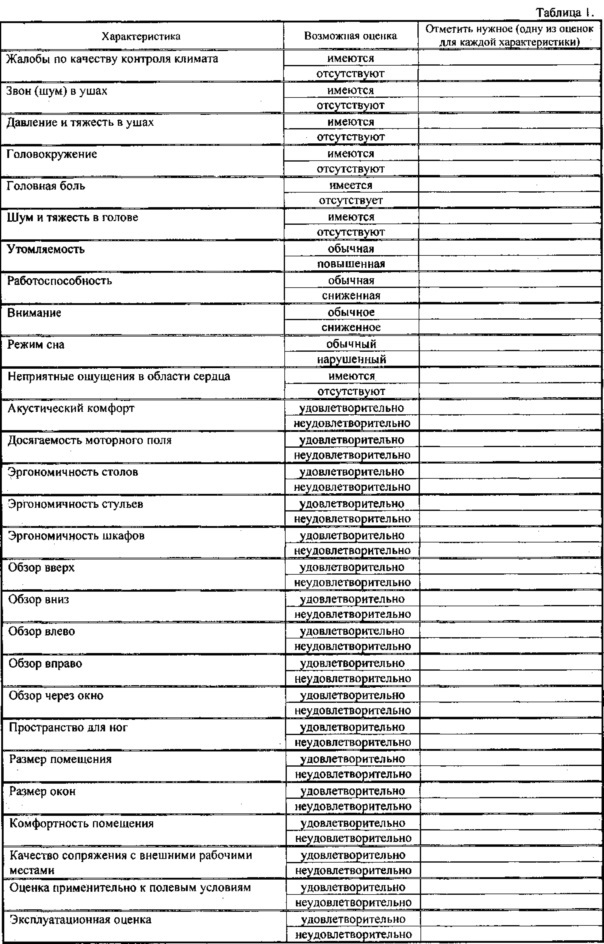 Таблица 1.

| Характеристика | Возможная оценка | Отметить нужное (одну из оценок для каждой характеристики) |
|---|---|---|
| Жалобы по качеству контроля климата | имеются | |
| | отсутствуют | |
| Звон (шум) в ушах | имеются | |
| | отсутствуют | |
| Давление и тяжесть в ушах | имеются | |
| | отсутствуют | |
| Головокружение | имеются | |
| | отсутствуют | |
| Головная боль | имеется | |
| | отсутствует | |
| Шум и тяжесть в голове | имеются | |
| | отсутствуют | |
| Утомляемость | обычная | |
| | повышенная | |
| Работоспособность | обычная | |
| | сниженная | |
| Внимание | обычное | |
| | сниженное | |
| Режим сна | обычный | |
| | нарушенный | |
| Неприятные ощущения в области сердца | имеются | |
| | отсутствуют | |
| Акустический комфорт | удовлетворительно | |
| | неудовлетворительно | |
| Досягаемость моторного поля | удовлетворительно | |
| | неудовлетворительно | |
| Эргономичность столов | удовлетворительно | |
| | неудовлетворительно | |
| Эргономичность стульев | удовлетворительно | |
| | неудовлетворительно | |
| Эргономичность шкафов | удовлетворительно | |
| | неудовлетворительно | |
| Обзор вверх | удовлетворительно | |
| | неудовлетворительно | |
| Обзор вниз | удовлетворительно | |
| | неудовлетворительно | |
| Обзор влево | удовлетворительно | |
| | неудовлетворительно | |
| Обзор вправо | удовлетворительно | |
| | неудовлетворительно | |
| Обзор через окно | удовлетворительно | |
| | неудовлетворительно | |
| Пространство для ног | удовлетворительно | |
| | неудовлетворительно | |
| Размер помещения | удовлетворительно | |
| | неудовлетворительно | |
| Размер окон | удовлетворительно | |
| | неудовлетворительно | |
| Комфортность помещения | удовлетворительно | |
| | неудовлетворительно | |
| Качество сопряжения с внешними рабочими местами | удовлетворительно | |
| | неудовлетворительно | |
| Оценка применительно к полевым условиям | удовлетворительно | |
| | неудовлетворительно | |
| Эксплуатационная оценка | удовлетворительно | |
| | неудовлетворительно | |